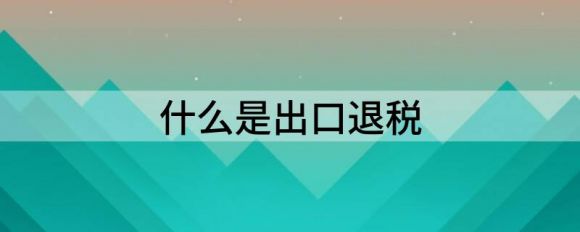 什么是出口退税